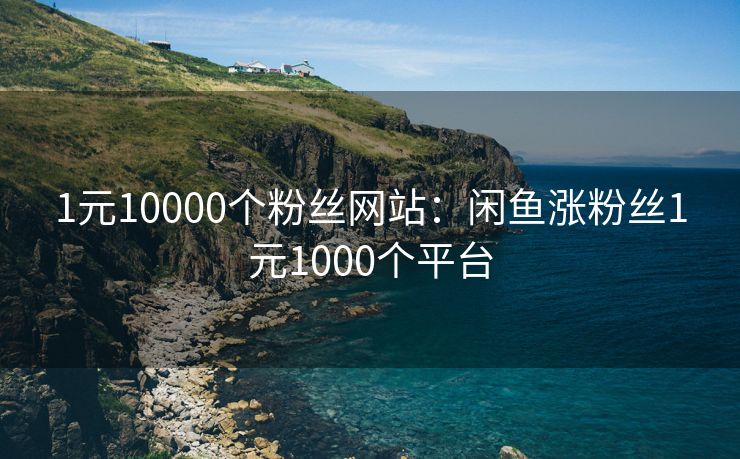 1元10000个粉丝网站：闲鱼涨粉丝1元1000个平台